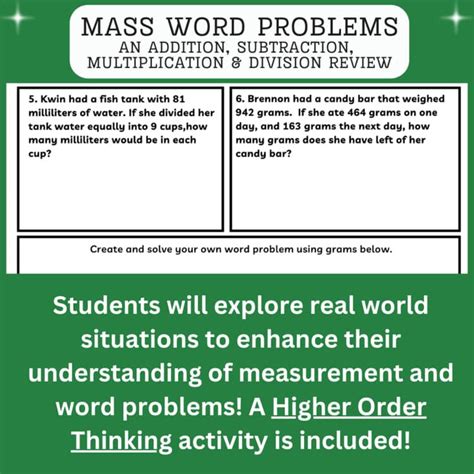 MASS WORD PROBLEMS
AN ADDITION, SUBTRACTION, MULTIPLICATION & DIVISION REVIEW

5. Kwin had a fish tank with 81 milliliters of water. If she divided her tank water equally into 9 cups,how many milliliters would be in each cup?

6. Brennon had a candy bar that weighed 942 grams. If she ate 464 grams on one day, and 163 grams the next day, how many grams does she have left of her candy bar?

Create and solve your own word problem using grams below.

Students will explore real world situations to enhance their understanding of measurement and word problems! A Higher Order Thinking activity is included!